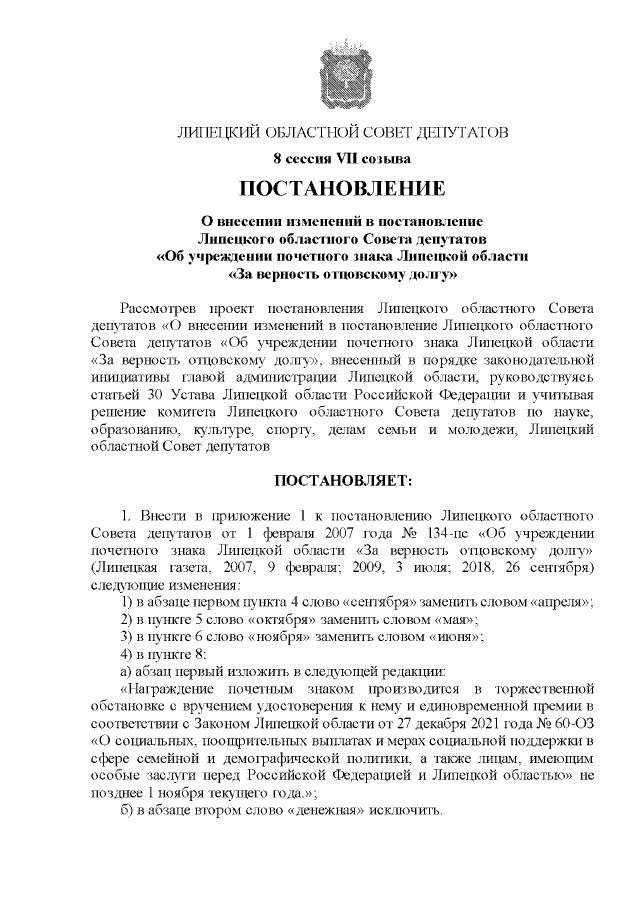 ЛИПЕЦКИЙ ОБЛАСТНОЙ СОВЕТ ДЕПУТАТОВ

8 сессия VII созыва

ПОСТАНОВЛЕНИЕ

О внесении изменений в постановление Липецкого областного Совета депутатов «Об учреждении почетного знака Липецкой области «За верность отцовскому долгу»

Рассмотрев проект постановления Липецкого областного Совета депутатов «О внесении изменений в постановление Липецкого областного Совета депутатов «Об учреждении почетного знака Липецкой области «За верность отцовскому долгу», внесенный в порядке законодательной инициативы главой администрации Липецкой области, руководствуясь статьей 30 Устава Липецкой области Российской Федерации и учитывая решение комитета Липецкого областного Совета депутатов по науке, образованию, культуре, спорту, делам семьи и молодежи, Липецкий областной Совет депутатов

ПОСТАНОВЛЯЕТ:

1. Внести в приложение 1 к постановлению Липецкого областного Совета депутатов от 1 февраля 2007 года № 134-пс «Об учреждении почетного знака Липецкой области «За верность отцовскому долгу» (Липецкая газета, 2007, 9 февраля; 2009, 3 июля; 2018, 26 сентября) следующие изменения:

1) в абзаце первом пункта 4 слово «сентября» заменить словом «апреля»;

2) в пункте 5 слово «октября» заменить словом «мая»;

3) в пункте 6 слово «ноября» заменить словом «июня»;

4) в пункте 8:

а) абзац первый изложить в следующей редакции:

«Награждение почетным знаком производится в торжественной обстановке с вручением удостоверения к нему и единовременной премии в соответствии с Законом Липецкой области от 27 декабря 2021 года № 60-ОЗ «О социальных, поощрительных выплатах и мерах социальной поддержки в сфере семейной и демографической политики, а также лицам, имеющим особые заслуги перед Российской Федерацией и Липецкой областью» не позднее 1 ноября текущего года.»;

б) в абзаце втором слово «денежная» исключить.